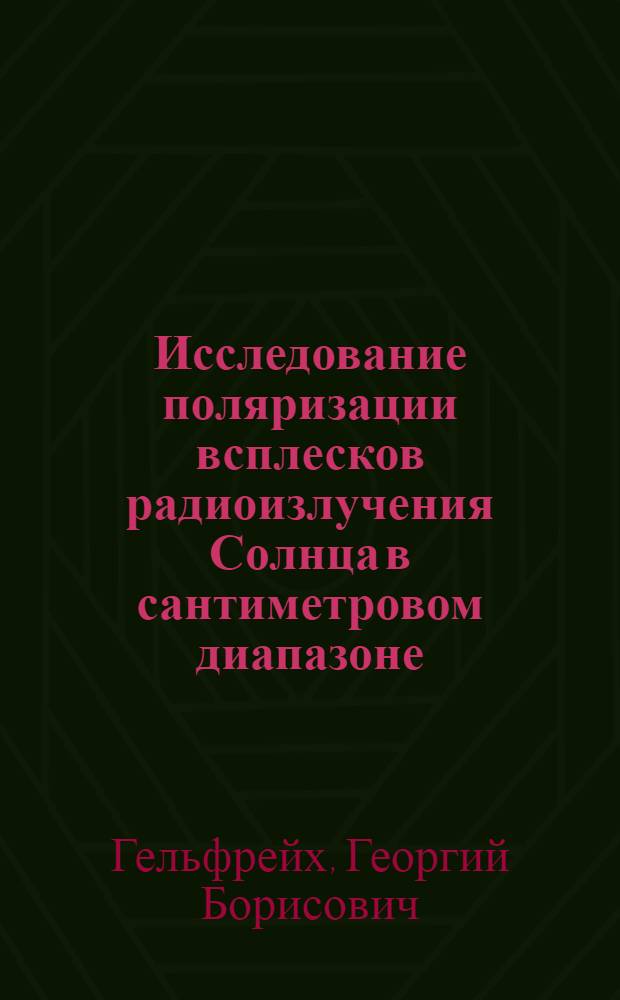 Исследование поляризации всплесков радиоизлучения Солнца в сантиметровом диапазоне

Гельфрейх, Георгий Борисович